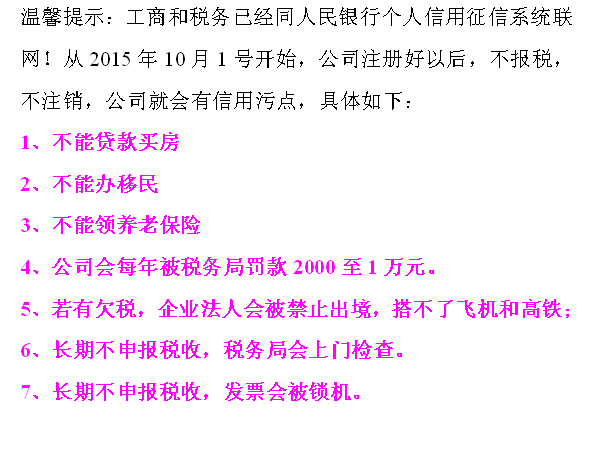 温馨提示：工商和税务已经同人民银行个人信用征信系统联网！从2015年10月1号开始，公司注册好以后，不报税，不注销，公司就会有信用污点，具体如下：

1、不能贷款买房

2、不能办移民

3、不能领养老保险

4、公司会每年被税务局罚款2000至1万元。

5、若有欠税，企业法人会被禁止出境，搭不了飞机和高铁；

6、长期不申报税收，税务局会上门检查。

7、长期不申报税收，发票会被锁机。